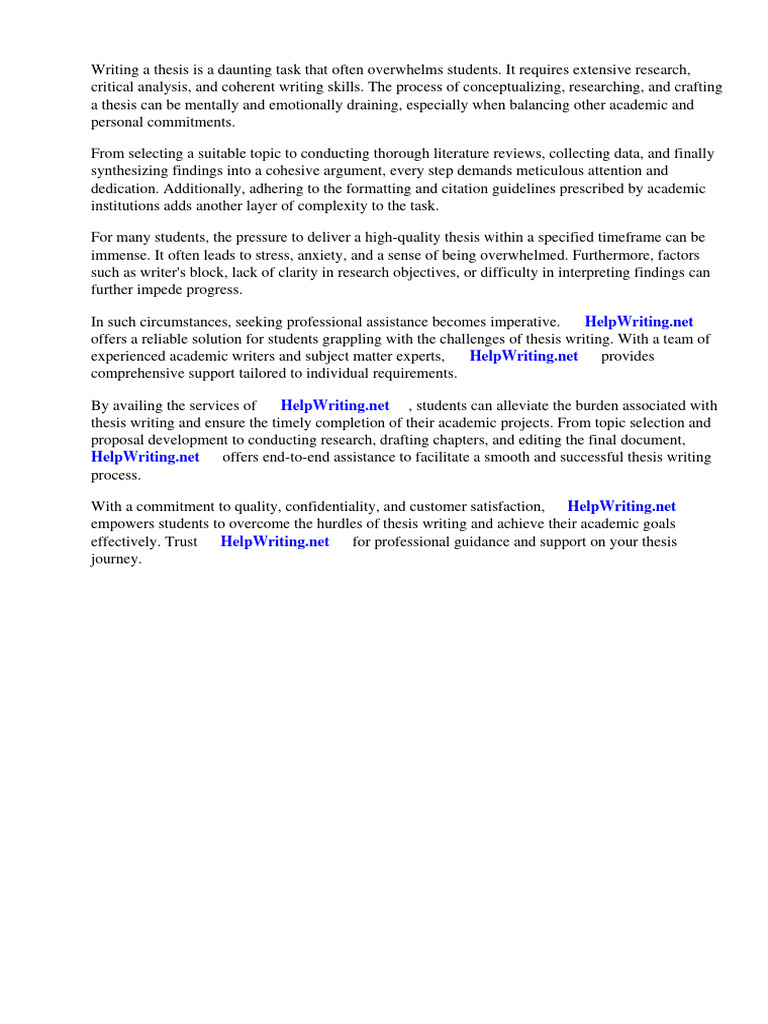 Writing a thesis is a daunting task that often overwhelms students. It requires extensive research, critical analysis, and coherent writing skills. The process of conceptualizing, researching, and crafting a thesis can be mentally and emotionally draining, especially when balancing other academic and personal commitments.

From selecting a suitable topic to conducting thorough literature reviews, collecting data, and finally synthesizing findings into a cohesive argument, every step demands meticulous attention and dedication. Additionally, adhering to the formatting and citation guidelines prescribed by academic institutions adds another layer of complexity to the task.

For many students, the pressure to deliver a high-quality thesis within a specified timeframe can be immense. It often leads to stress, anxiety, and a sense of being overwhelmed. Furthermore, factors such as writer's block, lack of clarity in research objectives, or difficulty in interpreting findings can further impede progress.

In such circumstances, seeking professional assistance becomes imperative. HelpWriting.net offers a reliable solution for students grappling with the challenges of thesis writing. With a team of experienced academic writers and subject matter experts, HelpWriting.net provides comprehensive support tailored to individual requirements.

By availing the services of HelpWriting.net , students can alleviate the burden associated with thesis writing and ensure the timely completion of their academic projects. From topic selection and proposal development to conducting research, drafting chapters, and editing the final document, HelpWriting.net offers end-to-end assistance to facilitate a smooth and successful thesis writing process.

With a commitment to quality, confidentiality, and customer satisfaction, HelpWriting.net empowers students to overcome the hurdles of thesis writing and achieve their academic goals effectively. Trust HelpWriting.net for professional guidance and support on your thesis journey.